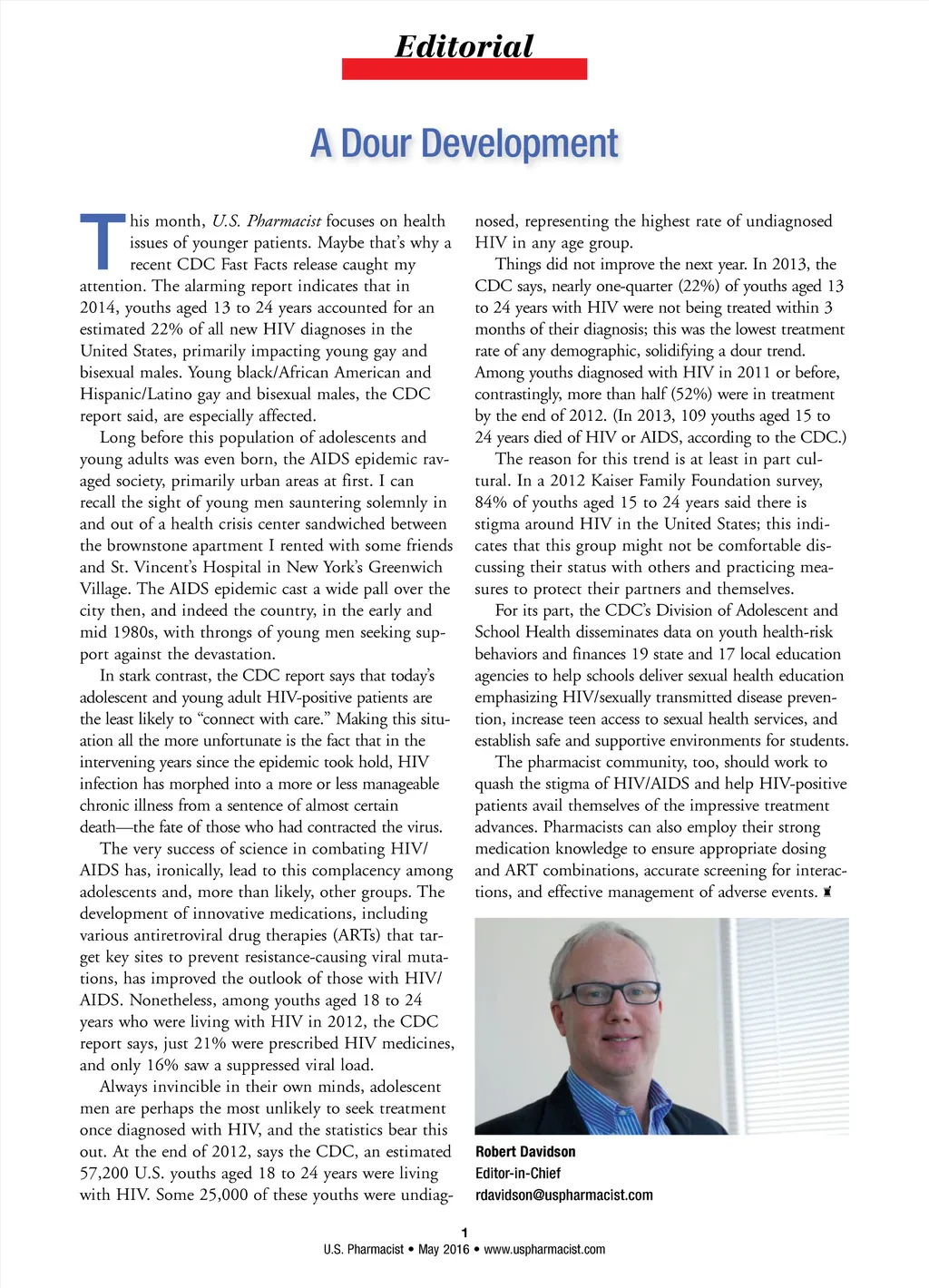 Editorial

A Dour Development

This month, U.S. Pharmacist focuses on health issues of younger patients. Maybe that's why a recent CDC Fast Facts release caught my attention. The alarming report indicates that in 2014, youths aged 13 to 24 years accounted for an estimated 22% of all new HIV diagnoses in the United States, primarily impacting young gay and bisexual males. Young black/African American and Hispanic/Latino gay and bisexual males, the CDC report said, are especially affected.

Long before this population of adolescents and young adults was even born, the AIDS epidemic ravaged society, primarily urban areas at first. I can recall the sight of young men sauntering solemnly in and out of a health crisis center sandwiched between the brownstone apartment I rented with some friends and St. Vincent's Hospital in New York's Greenwich Village. The AIDS epidemic cast a wide pall over the city then, and indeed the country, in the early and mid 1980s, with throngs of young men seeking support against the devastation.

In stark contrast, the CDC report says that today's adolescent and young adult HIV-positive patients are the least likely to "connect with care." Making this situation all the more unfortunate is the fact that in the intervening years since the epidemic took hold, HIV infection has morphed into a more or less manageable chronic illness from a sentence of almost certain death—the fate of those who had contracted the virus.

The very success of science in combating HIV/AIDS has, ironically, lead to this complacency among adolescents and, more than likely, other groups. The development of innovative medications, including various antiretroviral drug therapies (ARTs) that target key sites to prevent resistance-causing viral mutations, has improved the outlook of those with HIV/AIDS. Nonetheless, among youths aged 18 to 24 years who were living with HIV in 2012, the CDC report says, just 21% were prescribed HIV medicines, and only 16% saw a suppressed viral load.

Always invincible in their own minds, adolescent men are perhaps the most unlikely to seek treatment once diagnosed with HIV, and the statistics bear this out. At the end of 2012, says the CDC, an estimated 57,200 U.S. youths aged 18 to 24 years were living with HIV. Some 25,000 of these youths were undiagnosed, representing the highest rate of undiagnosed HIV in any age group.

Things did not improve the next year. In 2013, the CDC says, nearly one-quarter (22%) of youths aged 13 to 24 years with HIV were not being treated within 3 months of their diagnosis; this was the lowest treatment rate of any demographic, solidifying a dour trend. Among youths diagnosed with HIV in 2011 or before, contrastingly, more than half (52%) were in treatment by the end of 2012. (In 2013, 109 youths aged 15 to 24 years died of HIV or AIDS, according to the CDC.)

The reason for this trend is at least in part cultural. In a 2012 Kaiser Family Foundation survey, 84% of youths aged 15 to 24 years said there is stigma around HIV in the United States; this indicates that this group might not be comfortable discussing their status with others and practicing measures to protect their partners and themselves.

For its part, the CDC's Division of Adolescent and School Health disseminates data on youth health-risk behaviors and finances 19 state and 17 local education agencies to help schools deliver sexual health education emphasizing HIV/sexually transmitted disease prevention, increase teen access to sexual health services, and establish safe and supportive environments for students.

The pharmacist community, too, should work to quash the stigma of HIV/AIDS and help HIV-positive patients avail themselves of the impressive treatment advances. Pharmacists can also employ their strong medication knowledge to ensure appropriate dosing and ART combinations, accurate screening for interactions, and effective management of adverse events.

Robert Davidson
Editor-in-Chief
rdavidson@uspharmacist.com

1
U.S. Pharmacist • May 2016 • www.uspharmacist.com